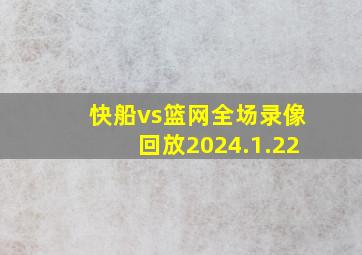 快船vs篮网全场录像回放2024.1.22